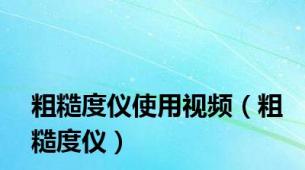 粗糙度仪使用视频（粗糙度仪）